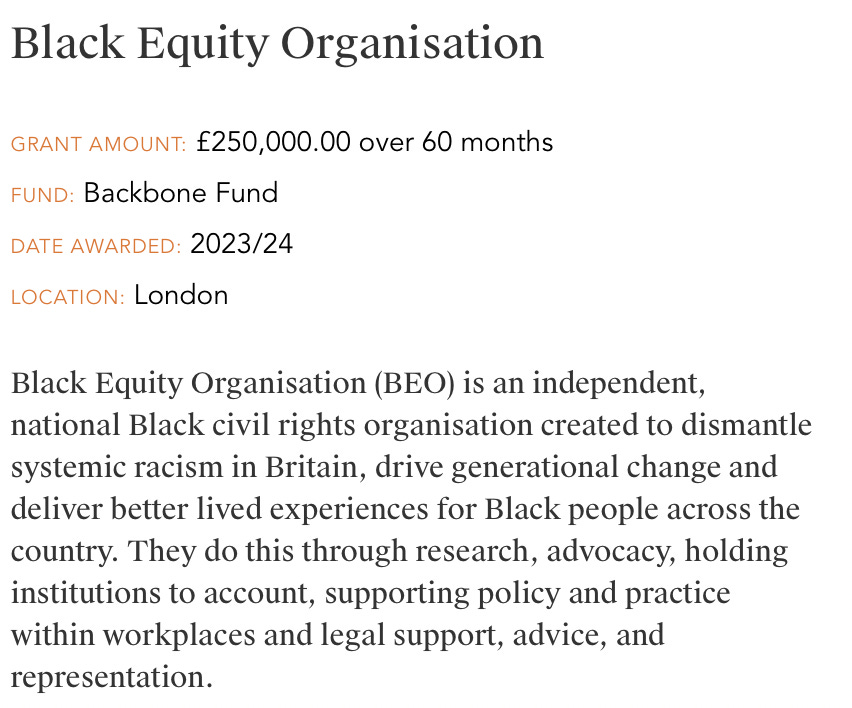 Black Equity Organisation

GRANT AMOUNT: £250,000.00 over 60 months

FUND: Backbone Fund

DATE AWARDED: 2023/24

LOCATION: London

Black Equity Organisation (BEO) is an independent, national Black civil rights organisation created to dismantle systemic racism in Britain, drive generational change and deliver better lived experiences for Black people across the country. They do this through research, advocacy, holding institutions to account, supporting policy and practice within workplaces and legal support, advice, and representation.